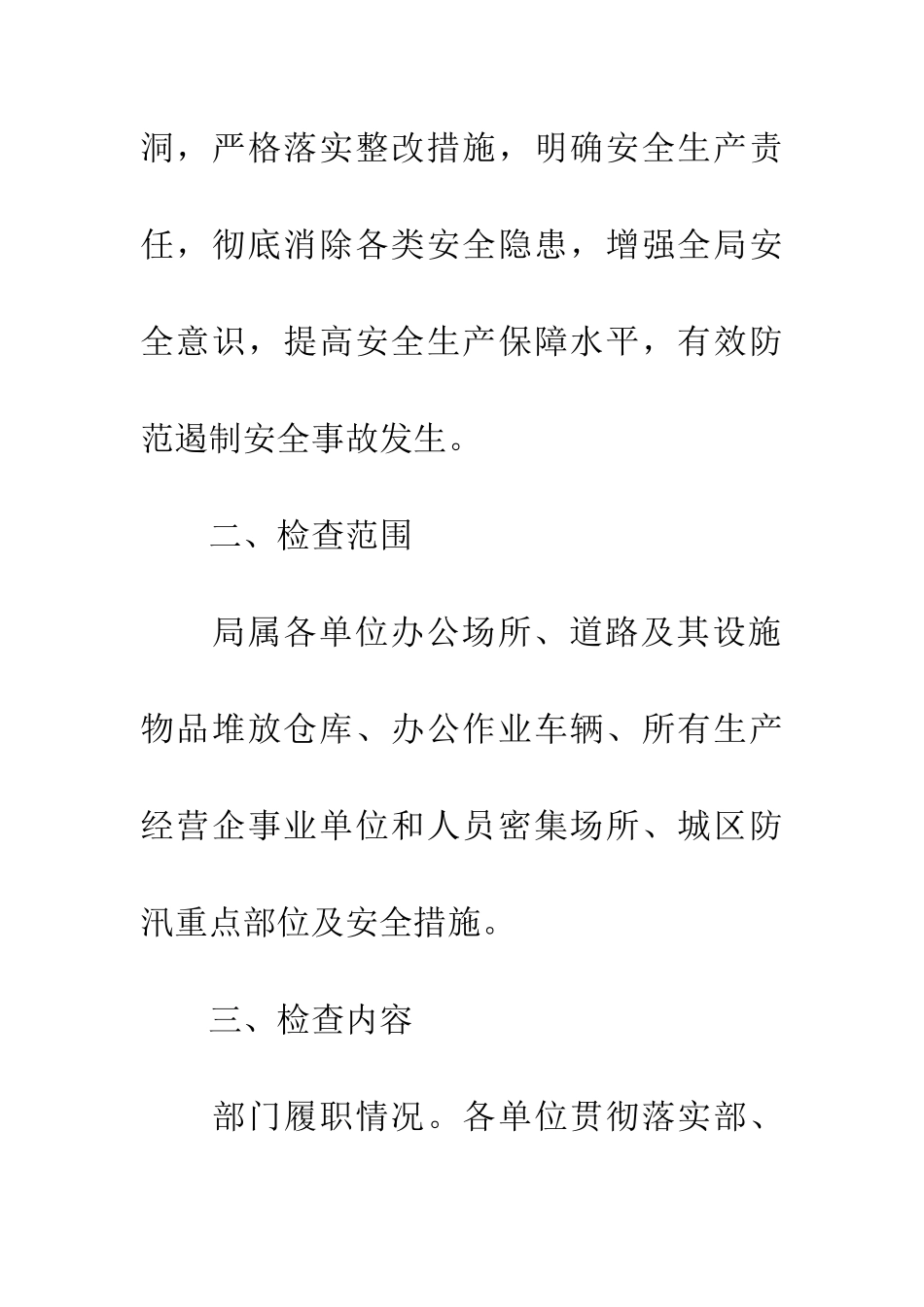 洞，严格落实整改措施，明确安全生产责任，彻底消除各类安全隐患，增强全局安全意识，提高安全生产保障水平，有效防范遏制安全事故发生。

二、检查范围

局属各单位办公场所、道路及其设施物品堆放仓库、办公作业车辆、所有生产经营企事业单位和人员密集场所、城区防汛重点部位及安全措施。

三、检查内容

部门履职情况。各单位贯彻落实部、